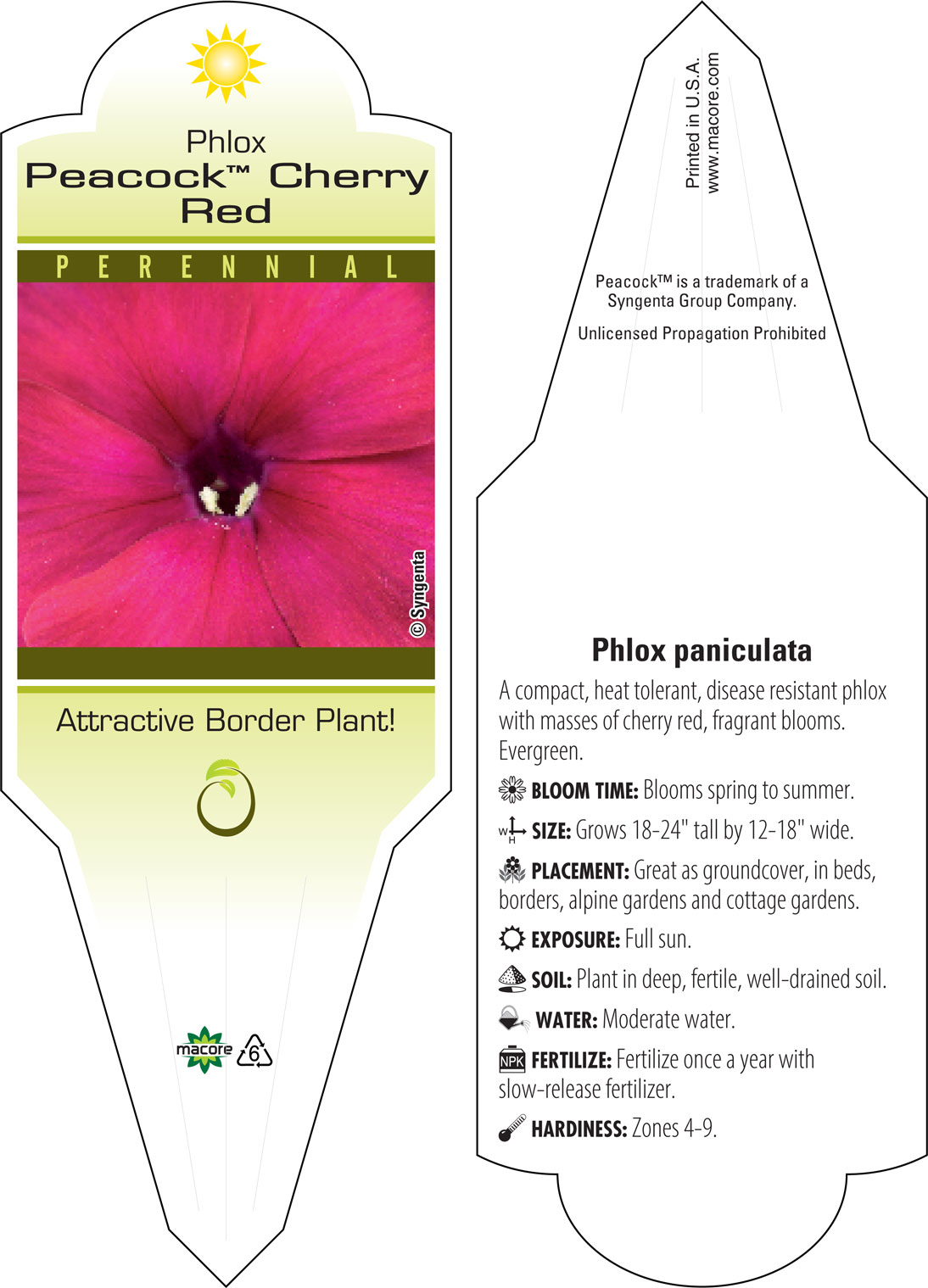 Phlox
Peacock™ Cherry Red

PERENNIAL

© Syngenta

Attractive Border Plant!

macore 6

Printed in U.S.A.
www.macore.com

Peacock™ is a trademark of a Syngenta Group Company.

Unlicensed Propagation Prohibited

Phlox paniculata

A compact, heat tolerant, disease resistant phlox with masses of cherry red, fragrant blooms. Evergreen.

BLOOM TIME: Blooms spring to summer.

W H SIZE: Grows 18-24" tall by 12-18" wide.

PLACEMENT: Great as groundcover, in beds, borders, alpine gardens and cottage gardens.

EXPOSURE: Full sun.

SOIL: Plant in deep, fertile, well-drained soil.

WATER: Moderate water.

NPK FERTILIZE: Fertilize once a year with slow-release fertilizer.

HARDINESS: Zones 4-9.